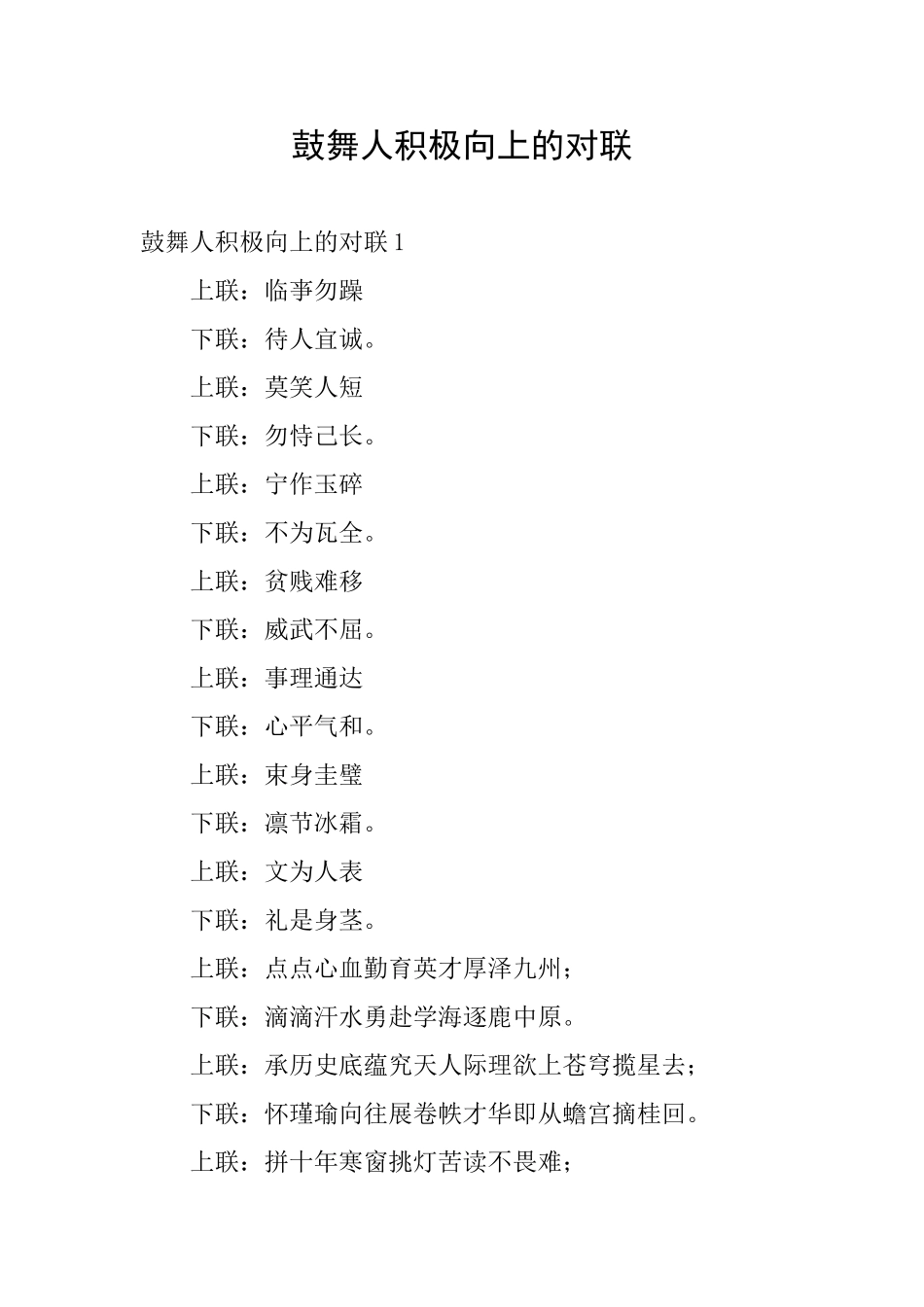 鼓舞人积极向上的对联

鼓舞人积极向上的对联 1

上联：临事勿躁

下联：待人宜诚。

上联：莫笑人短

下联：勿恃己长。

上联：宁作玉碎

下联：不为瓦全。

上联：贫贱难移

下联：威武不屈。

上联：事理通达

下联：心平气和。

上联：束身圭璧

下联：凛节冰霜。

上联：文为人表

下联：礼是身茎。

上联：点点心血勤育英才厚泽九州；

下联：滴滴汗水勇赴学海逐鹿中原。

上联：承历史底蕴究天人际理欲上苍穹揽星去；

下联：怀瑾瑜向往展卷帙才华即从蟾宫摘桂回。

上联：拼十年寒窗挑灯苦读不畏难；